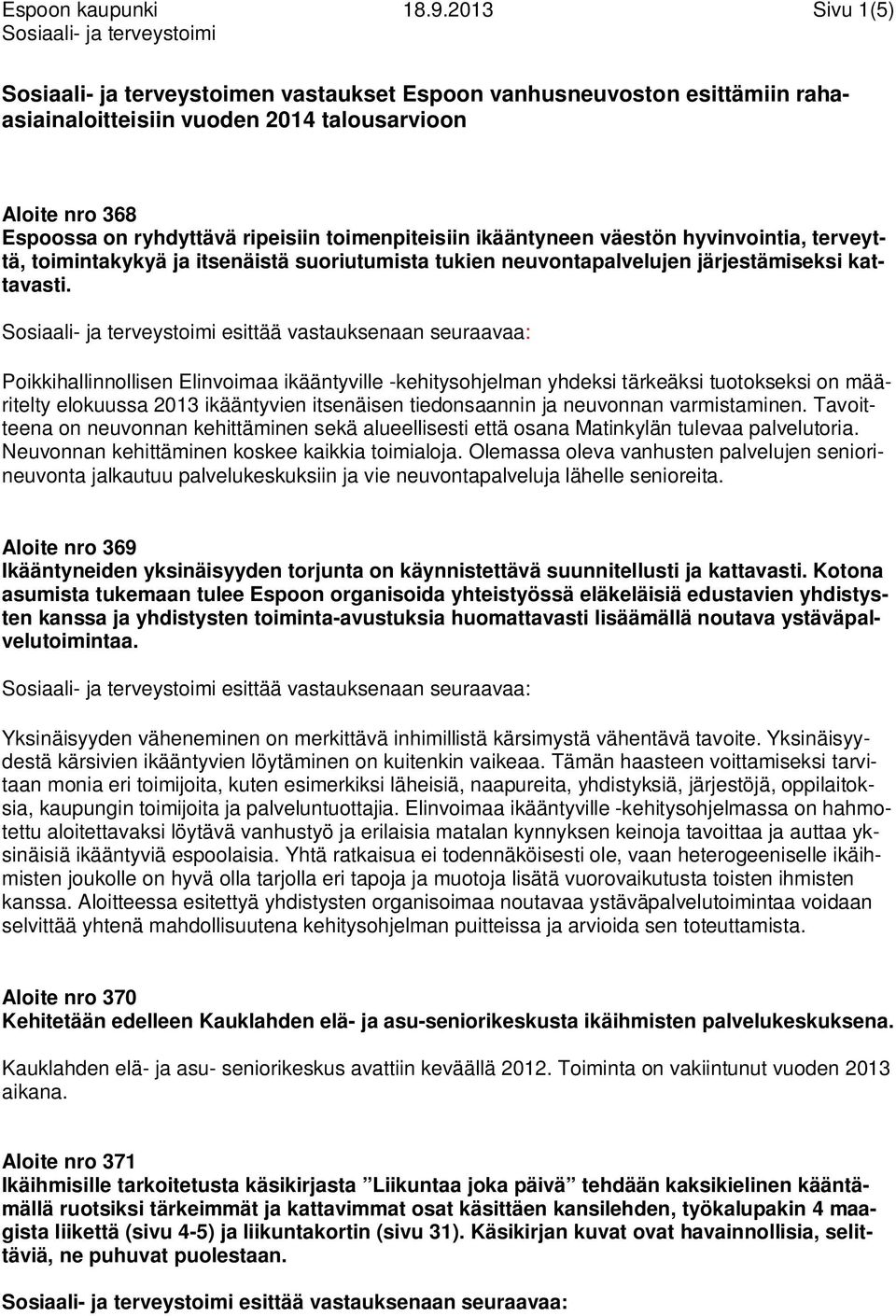 Espoon kaupunki 18.9.2013 Sivu 1(5)
Sosiaali- ja terveystoimi

Sosiaali- ja terveystoimen vastaukset Espoon vanhusneuvoston esittämiin rahaasiainaloitteisiin vuoden 2014 talousarvioon

Aloite nro 368
Espoossa on ryhdyttävä ripeisiin toimenpiteisiin ikääntyneen väestön hyvinvointia, terveyttä, toimintakykyä ja itsenäistä suoriutumista tukien neuvontapalvelujen järjestämiseksi kattavasti.

Sosiaali- ja terveystoimi esittää vastauksenaan seuraavaa:

Poikkihallinnollisen Elinvoimaa ikääntyville -kehitysohjelman yhdeksi tärkeäksi tuotokseksi on määritelty elokuussa 2013 ikääntyvien itsenäisen tiedonsaannin ja neuvonnan varmistaminen. Tavoitteena on neuvonnan kehittäminen sekä alueellisesti että osana Matinkylän tulevaa palvelutoria. Neuvonnan kehittäminen koskee kaikkia toimialoja. Olemassa oleva vanhusten palvelujen seniorineuvonta jalkautuu palvelukeskuksiin ja vie neuvontapalveluja lähelle senioreita.

Aloite nro 369
Ikääntyneiden yksinäisyyden torjunta on käynnistettävä suunnitellusti ja kattavasti. Kotona asumista tukemaan tulee Espoon organisoida yhteistyössä eläkeläisiä edustavien yhdistysten kanssa ja yhdistysten toiminta-avustuksia huomattavasti lisäämällä noutava ystäväpalvelutoimintaa.

Sosiaali- ja terveystoimi esittää vastauksenaan seuraavaa:

Yksinäisyyden väheneminen on merkittävä inhimillistä kärsimystä vähentävä tavoite. Yksinäisyydestä kärsivien ikääntyvien löytäminen on kuitenkin vaikeaa. Tämän haasteen voittamiseksi tarvitaan monia eri toimijoita, kuten esimerkiksi läheisiä, naapureita, yhdistyksiä, järjestöjä, oppilaitoksia, kaupungin toimijoita ja palveluntuottajia. Elinvoimaa ikääntyville -kehitysohjelmassa on hahmotettu aloitettavaksi löytävä vanhustyö ja erilaisia matalan kynnyksen keinoja tavoittaa ja auttaa yksinäisiä ikääntyviä espoolaisia. Yhtä ratkaisua ei todennäköisesti ole, vaan heterogeeniselle ikäihmisten joukolle on hyvä olla tarjolla eri tapoja ja muotoja lisätä vuorovaikutusta toisten ihmisten kanssa. Aloitteessa esitettyä yhdistysten organisoimaa noutavaa ystäväpalvelutoimintaa voidaan selvittää yhtenä mahdollisuutena kehitysohjelman puitteissa ja arvioida sen toteuttamista.

Aloite nro 370
Kehitetään edelleen Kauklahden elä- ja asu-seniorikeskusta ikäihmisten palvelukeskuksena.

Kauklahden elä- ja asu- seniorikeskus avattiin keväällä 2012. Toiminta on vakiintunut vuoden 2013 aikana.

Aloite nro 371
Ikäihmisille tarkoitetusta käsikirjasta ”Liikuntaa joka päivä” tehdään kaksikielinen kääntämällä ruotsiksi tärkeimmät ja kattavimmat osat käsittäen kansilehden, työkalupakin 4 maagista liikettä (sivu 4-5) ja liikuntakortin (sivu 31). Käsikirjan kuvat ovat havainnollisia, selittäviä, ne puhuvat puolestaan.

Sosiaali- ja terveystoimi esittää vastauksenaan seuraavaa: